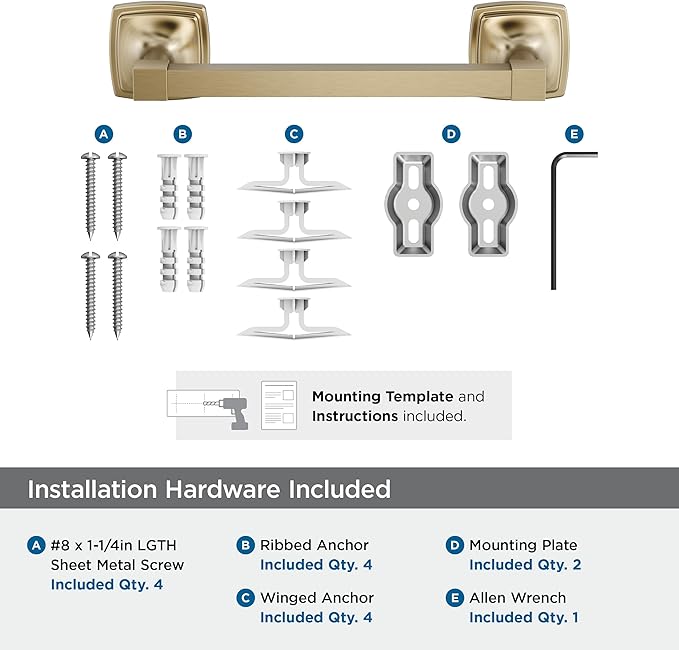 A B C D E

Mounting Template and Instructions included.

Installation Hardware Included

A #8 x 1-1/4in LGTH Sheet Metal Screw
Included Qty. 4

B Ribbed Anchor
Included Qty. 4

C Winged Anchor
Included Qty. 4

D Mounting Plate
Included Qty. 2

E Allen Wrench
Included Qty. 1